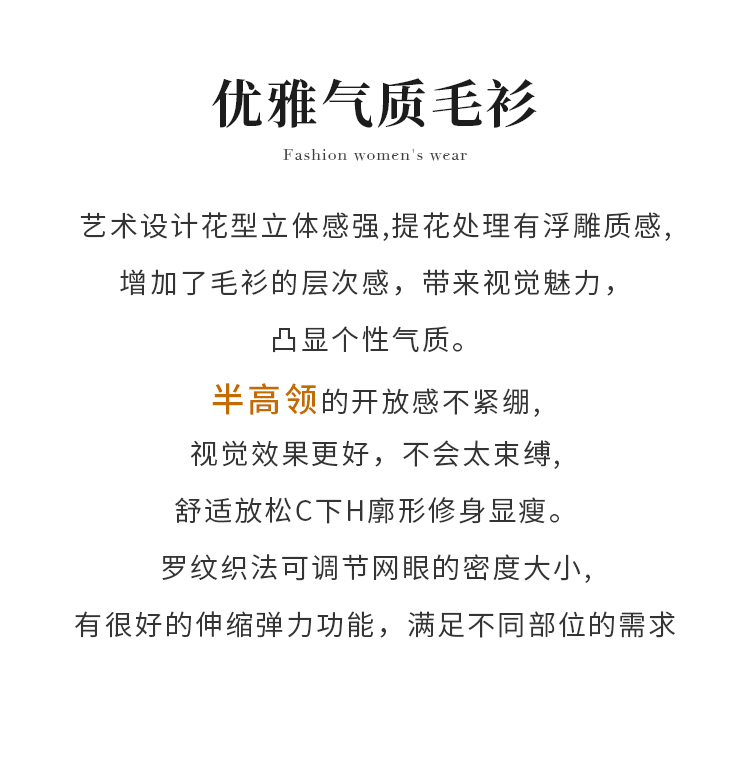 优雅气质毛衫

Fashion women's wear

艺术设计花型立体感强,提花处理有浮雕质感,

增加了毛衫的层次感，带来视觉魅力，

凸显个性气质。

半高领的开放感不紧绷,

视觉效果更好，不会太束缚,

舒适放松C下H廓形修身显瘦。

罗纹织法可调节网眼的密度大小,

有很好的伸缩弹力功能，满足不同部位的需求